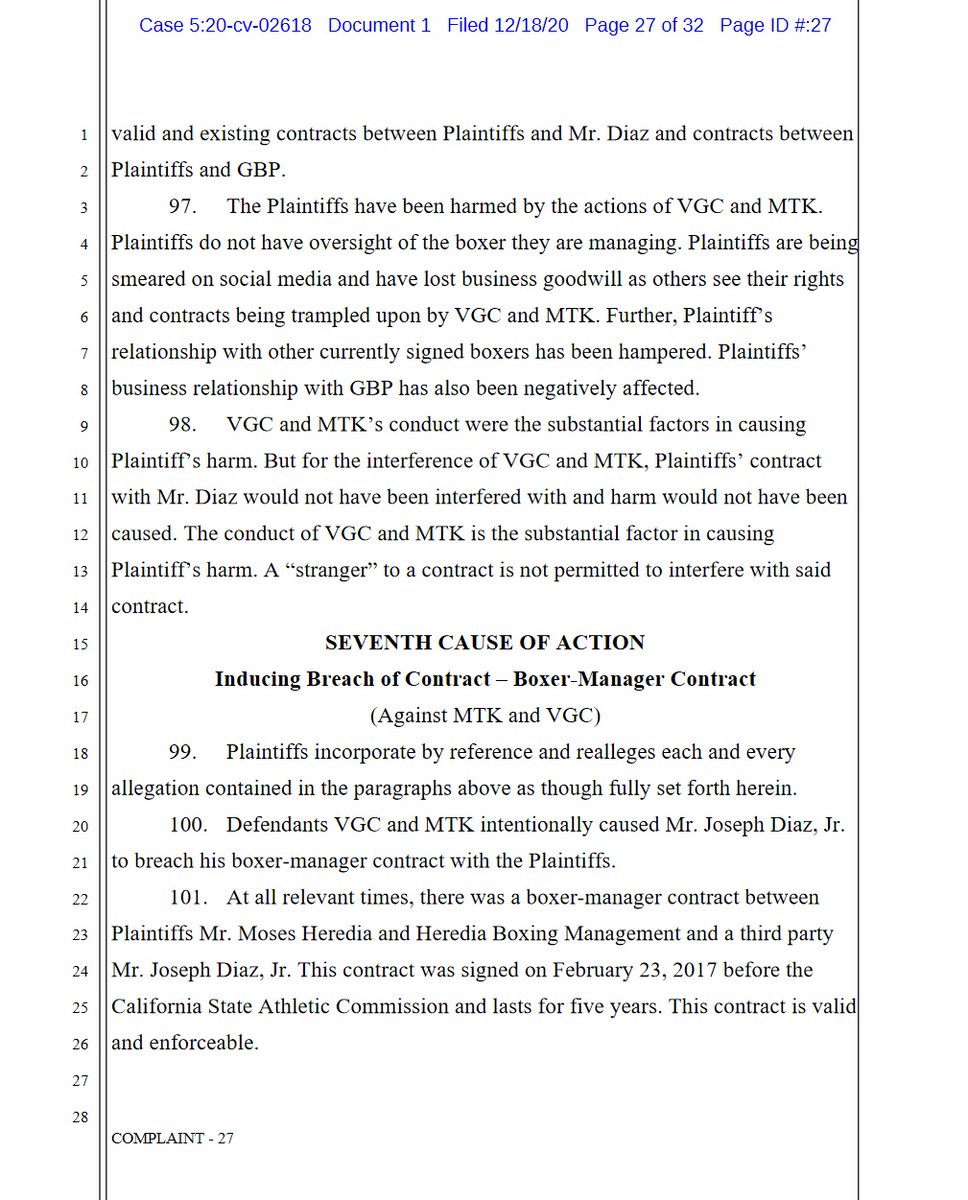 Case 5:20-cv-02618 Document 1 Filed 12/18/20 Page 27 of 32 Page ID #:27

1 valid and existing contracts between Plaintiffs and Mr. Diaz and contracts between
2 Plaintiffs and GBP.

3 97. The Plaintiffs have been harmed by the actions of VGC and MTK.
4 Plaintiffs do not have oversight of the boxer they are managing. Plaintiffs are being
5 smeared on social media and have lost business goodwill as others see their rights
6 and contracts being trampled upon by VGC and MTK. Further, Plaintiff's
7 relationship with other currently signed boxers has been hampered. Plaintiffs'
8 business relationship with GBP has also been negatively affected.

9 98. VGC and MTK's conduct were the substantial factors in causing
10 Plaintiff's harm. But for the interference of VGC and MTK, Plaintiffs' contract
11 with Mr. Diaz would not have been interfered with and harm would not have been
12 caused. The conduct of VGC and MTK is the substantial factor in causing
13 Plaintiff's harm. A "stranger" to a contract is not permitted to interfere with said
14 contract.

15 SEVENTH CAUSE OF ACTION

16 Inducing Breach of Contract – Boxer-Manager Contract

17 (Against MTK and VGC)

18 99. Plaintiffs incorporate by reference and realleges each and every
19 allegation contained in the paragraphs above as though fully set forth herein.

20 100. Defendants VGC and MTK intentionally caused Mr. Joseph Diaz, Jr.
21 to breach his boxer-manager contract with the Plaintiffs.

22 101. At all relevant times, there was a boxer-manager contract between
23 Plaintiffs Mr. Moses Heredia and Heredia Boxing Management and a third party
24 Mr. Joseph Diaz, Jr. This contract was signed on February 23, 2017 before the
25 California State Athletic Commission and lasts for five years. This contract is valid
26 and enforceable.

27

28

COMPLAINT - 27